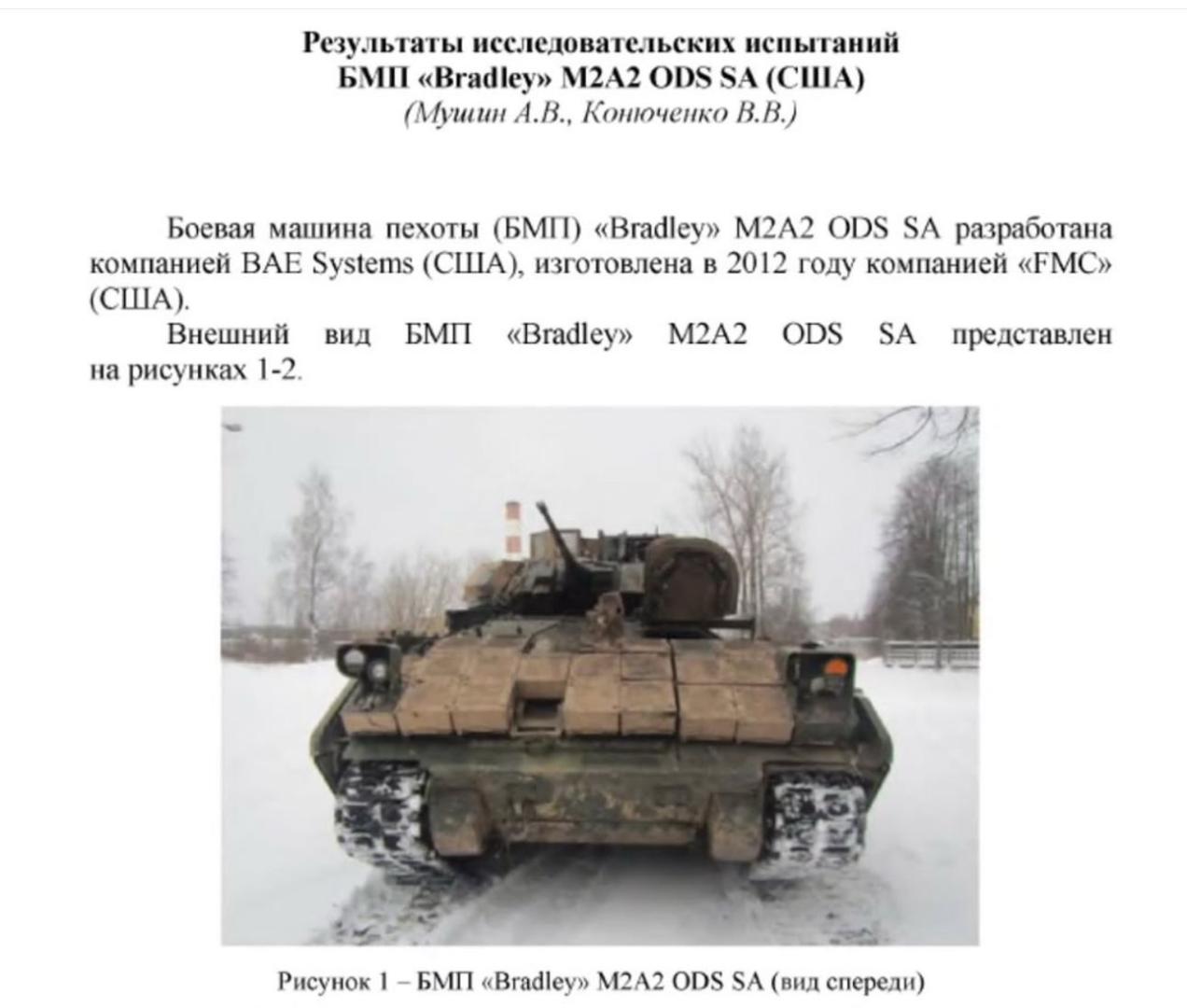 Результаты исследовательских испытаний
БМП «Bradley» M2A2 ODS SA (США)
(Мушин А.В., Конюченко В.В.)

Боевая машина пехоты (БМП) «Bradley» M2A2 ODS SA разработана компанией BAE Systems (США), изготовлена в 2012 году компанией «FMC» (США).

Внешний вид БМП «Bradley» M2A2 ODS SA представлен на рисунках 1-2.

Рисунок 1 – БМП «Bradley» M2A2 ODS SA (вид спереди)